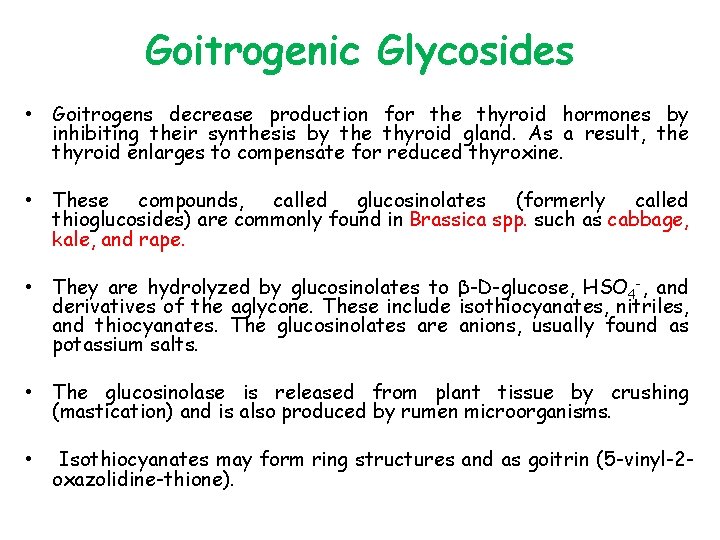 Goitrogenic Glycosides

• Goitrogens decrease production for the thyroid hormones by inhibiting their synthesis by the thyroid gland. As a result, the thyroid enlarges to compensate for reduced thyroxine.

• These compounds, called glucosinolates (formerly called thioglucosides) are commonly found in Brassica spp. such as cabbage, kale, and rape.

• They are hydrolyzed by glucosinolates to β-D-glucose, $HSO_4^-$, and derivatives of the aglycone. These include isothiocyanates, nitriles, and thiocyanates. The glucosinolates are anions, usually found as potassium salts.

• The glucosinolase is released from plant tissue by crushing (mastication) and is also produced by rumen microorganisms.

• Isothiocyanates may form ring structures and as goitrin (5-vinyl-2-oxazolidine-thione).